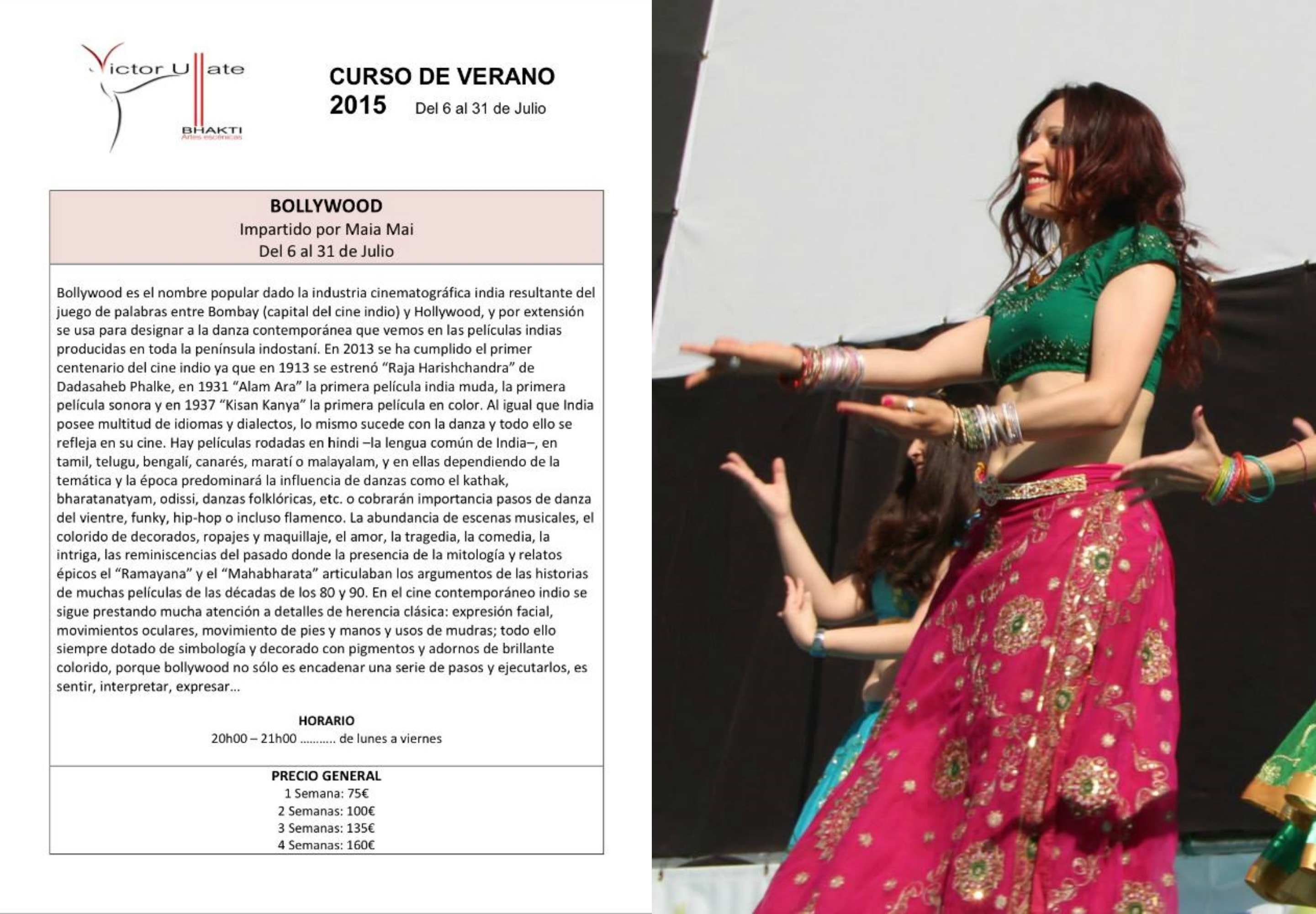 Victor Ullate
BHAKTI
Artes escénicas

CURSO DE VERANO
2015 Del 6 al 31 de Julio

BOLLYWOOD
Impartido por Maia Mai
Del 6 al 31 de Julio

Bollywood es el nombre popular dado la industria cinematográfica india resultante del juego de palabras entre Bombay (capital del cine indio) y Hollywood, y por extensión se usa para designar a la danza contemporánea que vemos en las películas indias producidas en toda la península indostaní. En 2013 se ha cumplido el primer centenario del cine indio ya que en 1913 se estrenó "Raja Harishchandra" de Dadasaheb Phalke, en 1931 "Alam Ara" la primera película india muda, la primera película sonora y en 1937 "Kisan Kanya" la primera película en color. Al igual que India posee multitud de idiomas y dialectos, lo mismo sucede con la danza y todo ello se refleja en su cine. Hay películas rodadas en hindi –la lengua común de India–, en tamil, telugu, bengalí, canarés, maratí o malayalam, y en ellas dependiendo de la temática y la época predominará la influencia de danzas como el kathak, bharatanatyam, odissi, danzas folklóricas, etc. o cobrarán importancia pasos de danza del vientre, funky, hip-hop o incluso flamenco. La abundancia de escenas musicales, el colorido de decorados, ropajes y maquillaje, el amor, la tragedia, la comedia, la intriga, las reminiscencias del pasado donde la presencia de la mitología y relatos épicos el "Ramayana" y el "Mahabharata" articulaban los argumentos de las historias de muchas películas de las décadas de los 80 y 90. En el cine contemporáneo indio se sigue prestando mucha atención a detalles de herencia clásica: expresión facial, movimientos oculares, movimiento de pies y manos y usos de mudras; todo ello siempre dotado de simbología y decorado con pigmentos y adornos de brillante colorido, porque bollywood no sólo es encadenar una serie de pasos y ejecutarlos, es sentir, interpretar, expresar…

HORARIO
20h00 – 21h00 de lunes a viernes

PRECIO GENERAL
1 Semana: 75€
2 Semanas: 100€
3 Semanas: 135€
4 Semanas: 160€